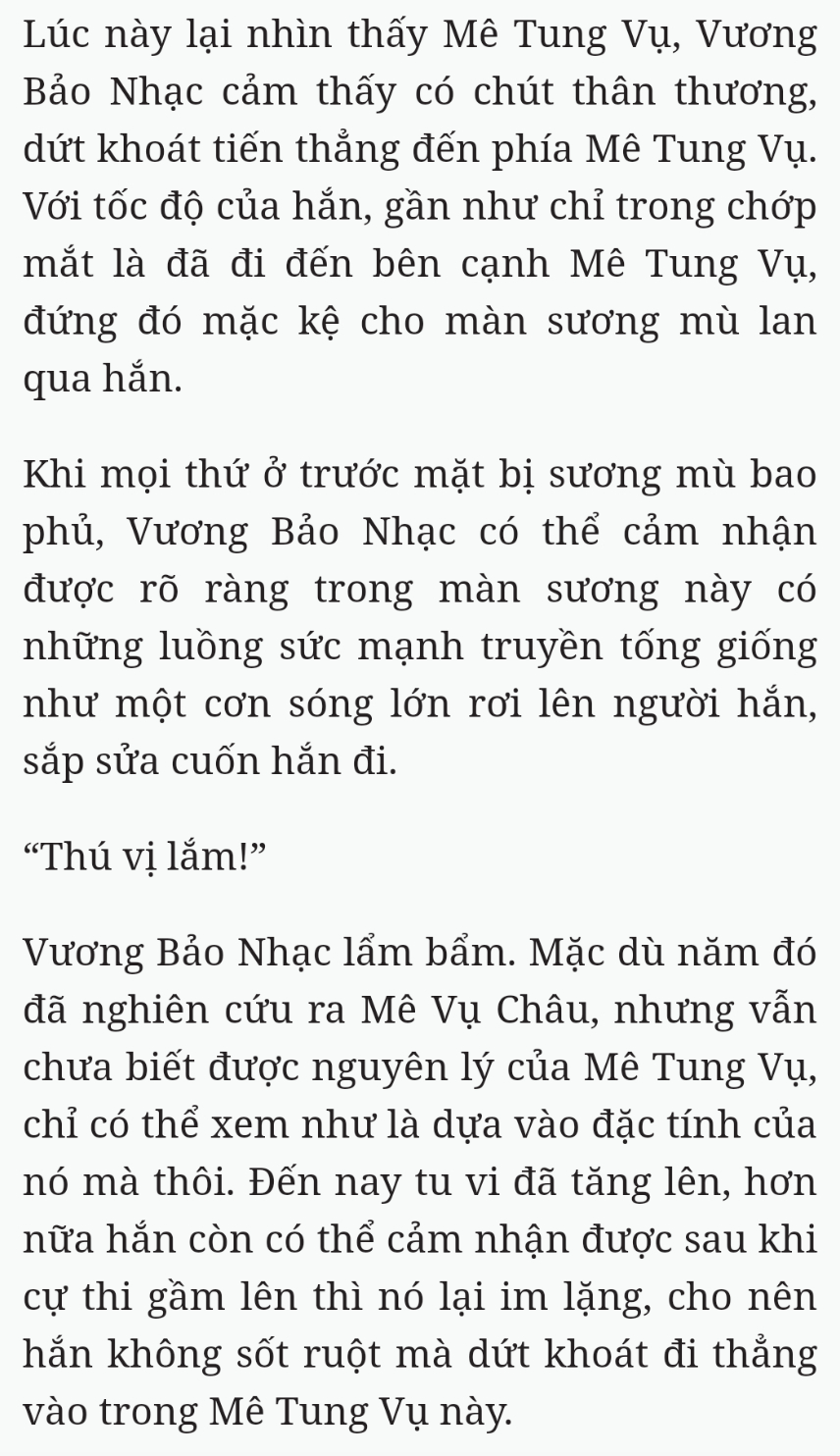 Lúc này lại nhìn thấy Mê Tung Vụ, Vương Bảo Nhạc cảm thấy có chút thân thương, dứt khoát tiến thẳng đến phía Mê Tung Vụ. Với tốc độ của hắn, gần như chỉ trong chớp mắt là đã đi đến bên cạnh Mê Tung Vụ, đứng đó mặc kệ cho màn sương mù lan qua hắn.

Khi mọi thứ ở trước mặt bị sương mù bao phủ, Vương Bảo Nhạc có thể cảm nhận được rõ ràng trong màn sương này có những luồng sức mạnh truyền tống giống như một cơn sóng lớn rơi lên người hắn, sắp sửa cuốn hắn đi.

“Thú vị lắm!”

Vương Bảo Nhạc lẩm bẩm. Mặc dù năm đó đã nghiên cứu ra Mê Vụ Châu, nhưng vẫn chưa biết được nguyên lý của Mê Tung Vụ, chỉ có thể xem như là dựa vào đặc tính của nó mà thôi. Đến nay tu vi đã tăng lên, hơn nữa hắn còn có thể cảm nhận được sau khi cự thi gầm lên thì nó lại im lặng, cho nên hắn không sốt ruột mà dứt khoát đi thẳng vào trong Mê Tung Vụ này.